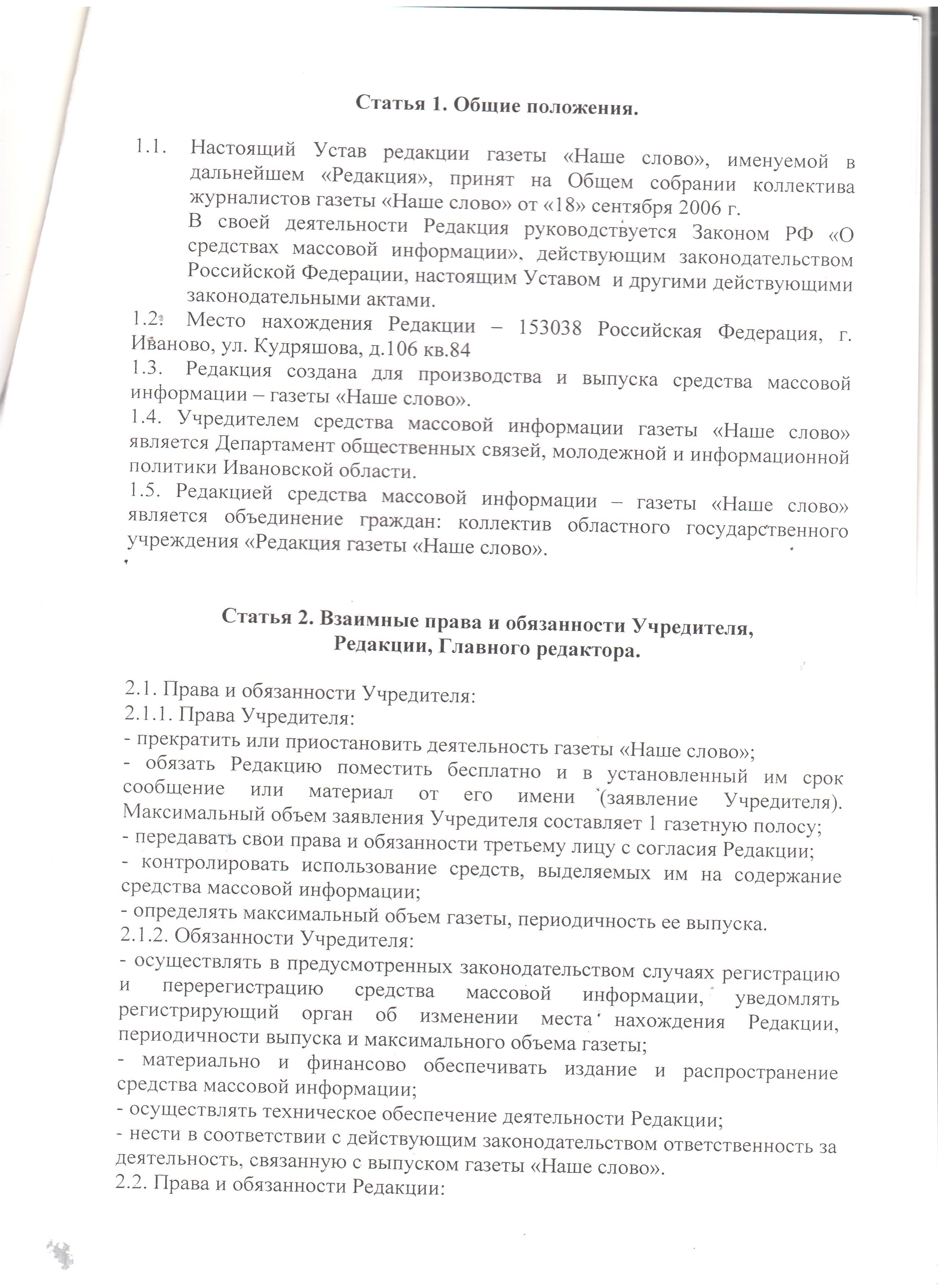 Статья 1. Общие положения.

1.1. Настоящий Устав редакции газеты «Наше слово», именуемой в дальнейшем «Редакция», принят на Общем собрании коллектива журналистов газеты «Наше слово» от «18» сентября 2006 г.

В своей деятельности Редакция руководствуется Законом РФ «О средствах массовой информации», действующим законодательством Российской Федерации, настоящим Уставом и другими действующими законодательными актами.

1.2. Место нахождения Редакции – 153038 Российская Федерация, г. Иваново, ул. Кудряшова, д.106 кв.84

1.3. Редакция создана для производства и выпуска средства массовой информации – газеты «Наше слово».

1.4. Учредителем средства массовой информации газеты «Наше слово» является Департамент общественных связей, молодежной и информационной политики Ивановской области.

1.5. Редакцией средства массовой информации – газеты «Наше слово» является объединение граждан: коллектив областного государственного учреждения «Редакция газеты «Наше слово».

Статья 2. Взаимные права и обязанности Учредителя, Редакции, Главного редактора.

2.1. Права и обязанности Учредителя:
2.1.1. Права Учредителя:
- прекратить или приостановить деятельность газеты «Наше слово»;
- обязать Редакцию поместить бесплатно и в установленный им срок сообщение или материал от его имени (заявление Учредителя). Максимальный объем заявления Учредителя составляет 1 газетную полосу;
- передавать свои права и обязанности третьему лицу с согласия Редакции;
- контролировать использование средств, выделяемых им на содержание средства массовой информации;
- определять максимальный объем газеты, периодичность ее выпуска.
2.1.2. Обязанности Учредителя:
- осуществлять в предусмотренных законодательством случаях регистрацию и перерегистрацию средства массовой информации, уведомлять регистрирующий орган об изменении места нахождения Редакции, периодичности выпуска и максимального объема газеты;
- материально и финансово обеспечивать издание и распространение средства массовой информации;
- осуществлять техническое обеспечение деятельности Редакции;
- нести в соответствии с действующим законодательством ответственность за деятельность, связанную с выпуском газеты «Наше слово».
2.2. Права и обязанности Редакции: